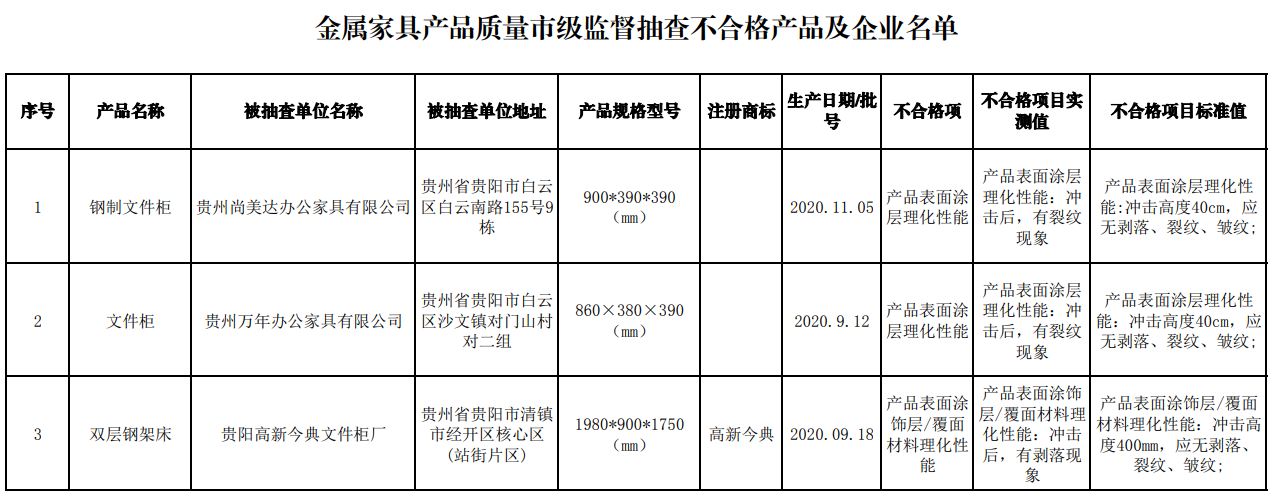 金属家具产品质量市级监督抽查不合格产品及企业名单

| 序号 | 产品名称 | 被抽查单位名称 | 被抽查单位地址 | 产品规格型号 | 注册商标 | 生产日期/批号 | 不合格项 | 不合格项目实测值 | 不合格项目标准值 |
|---|---|---|---|---|---|---|---|---|---|
| 1 | 钢制文件柜 | 贵州尚美达办公家具有限公司 | 贵州省贵阳市白云区白云南路155号9栋 | 900*390*390（mm） |  | 2020.11.05 | 产品表面涂层理化性能 | 产品表面涂层理化性能：冲击后，有裂纹现象 | 产品表面涂层理化性能:冲击高度40cm，应无剥落、裂纹、皱纹； |
| 2 | 文件柜 | 贵州万年办公家具有限公司 | 贵州省贵阳市白云区沙文镇对门山村对二组 | 860×380×390（mm） |  | 2020.9.12 | 产品表面涂层理化性能 | 产品表面涂层理化性能：冲击后，有裂纹现象 | 产品表面涂层理化性能：冲击高度40cm，应无剥落、裂纹、皱纹； |
| 3 | 双层钢架床 | 贵阳高新今典文件柜厂 | 贵州省贵阳市清镇市经开区核心区（站街片区） | 1980*900*1750（mm） | 高新今典 | 2020.09.18 | 产品表面涂饰层/覆面材料理化性能 | 产品表面涂饰层/覆面材料理化性能：冲击后，有剥落现象 | 产品表面涂饰层/覆面材料理化性能：冲击高度400mm，应无剥落、裂纹、皱纹； |